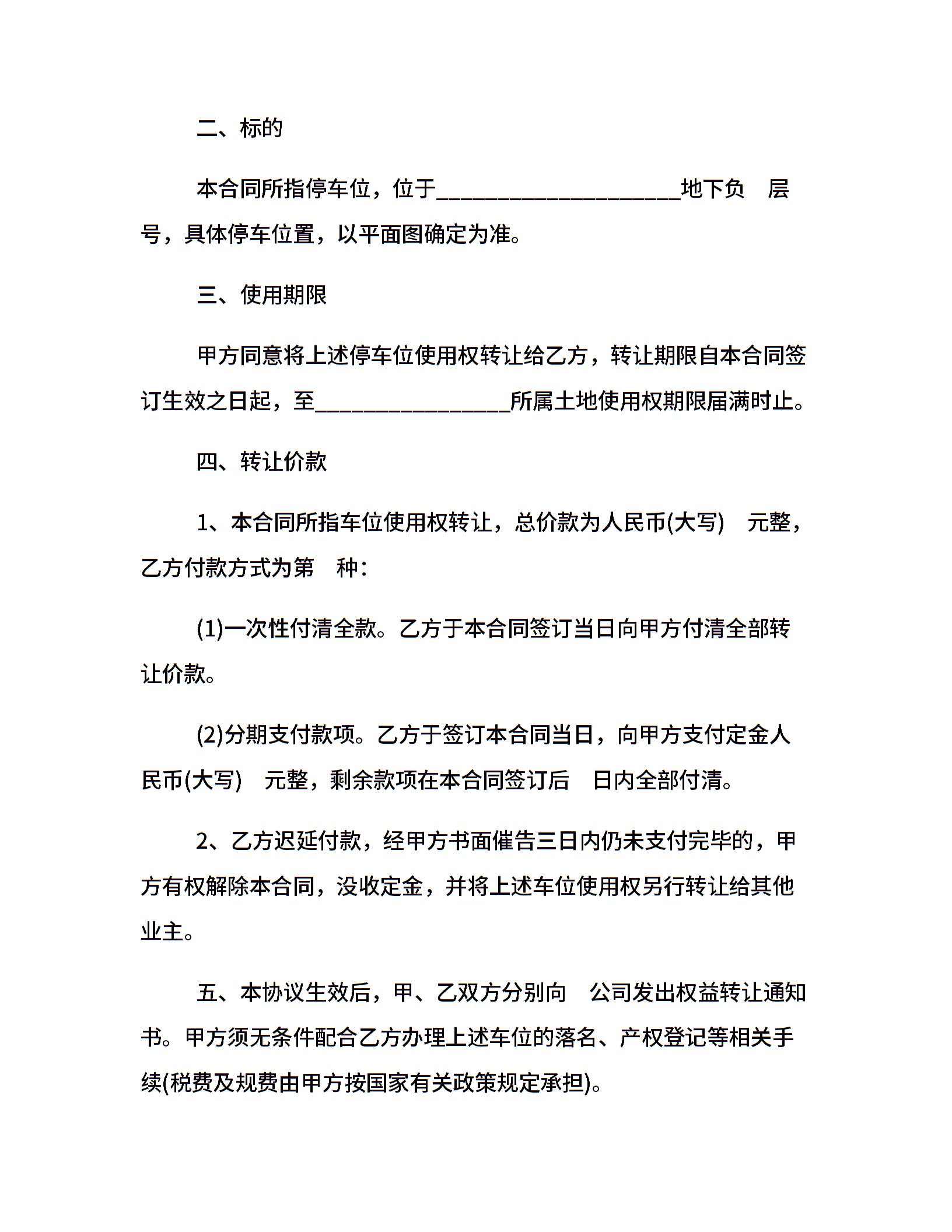 二、标的

本合同所指停车位，位于____________________地下负 层 号，具体停车位置，以平面图确定为准。

三、使用期限

甲方同意将上述停车位使用权转让给乙方，转让期限自本合同签订生效之日起，至________________所属土地使用权期限届满时止。

四、转让价款

1、本合同所指车位使用权转让，总价款为人民币(大写) 元整，乙方付款方式为第 种：

(1)一次性付清全款。乙方于本合同签订当日向甲方付清全部转让价款。

(2)分期支付款项。乙方于签订本合同当日，向甲方支付定金人民币(大写) 元整，剩余款项在本合同签订后 日内全部付清。

2、乙方迟延付款，经甲方书面催告三日内仍未支付完毕的，甲方有权解除本合同，没收定金，并将上述车位使用权另行转让给其他业主。

五、本协议生效后，甲、乙双方分别向 公司发出权益转让通知书。甲方须无条件配合乙方办理上述车位的落名、产权登记等相关手续(税费及规费由甲方按国家有关政策规定承担)。